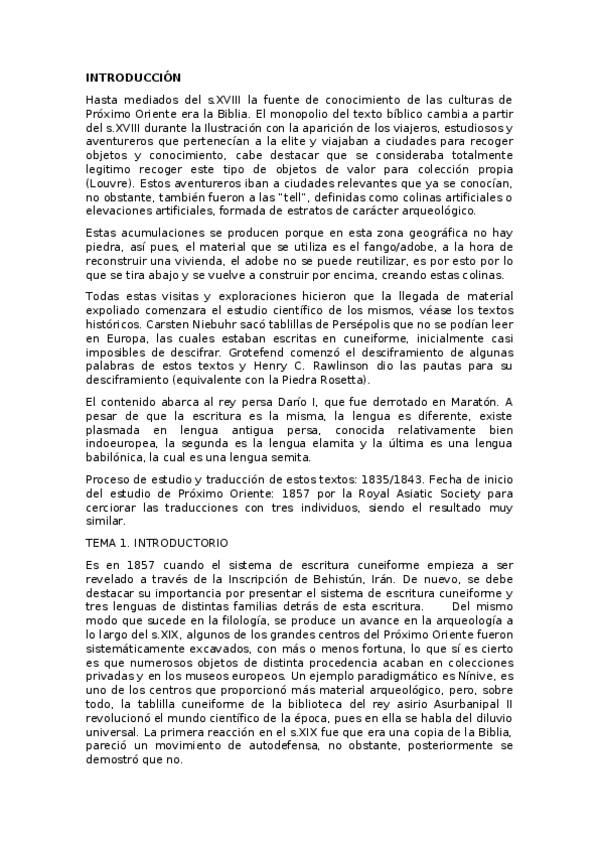 INTRODUCCIÓN

Hasta mediados del s.XVIII la fuente de conocimiento de las culturas de Próximo Oriente era la Biblia. El monopolio del texto bíblico cambia a partir del s.XVIII durante la Ilustración con la aparición de los viajeros, estudiosos y aventureros que pertenecían a la elite y viajaban a ciudades para recoger objetos y conocimiento, cabe destacar que se consideraba totalmente legítimo recoger este tipo de objetos de valor para colección propia (Louvre). Estos aventureros iban a ciudades relevantes que ya se conocían, no obstante, también fueron a las "tell", definidas como colinas artificiales o elevaciones artificiales, formada de estratos de carácter arqueológico.

Estas acumulaciones se producen porque en esta zona geográfica no hay piedra, así pues, el material que se utiliza es el fango/adobe, a la hora de reconstruir una vivienda, el adobe no se puede reutilizar, es por esto por lo que se tira abajo y se vuelve a construir por encima, creando estas colinas.

Todas estas visitas y exploraciones hicieron que la llegada de material expoliado comenzara el estudio científico de los mismos, véase los textos históricos. Carsten Niebuhr sacó tablillas de Persépolis que no se podían leer en Europa, las cuales estaban escritas en cuneiforme, inicialmente casi imposibles de descifrar. Grotefend comenzó el desciframiento de algunas palabras de estos textos y Henry C. Rawlinson dio las pautas para su desciframiento (equivalente con la Piedra Rosetta).

El contenido abarca al rey persa Darío I, que fue derrotado en Maratón. A pesar de que la escritura es la misma, la lengua es diferente, existe plasmada en lengua antigua persa, conocida relativamente bien indoeuropea, la segunda es la lengua elamita y la última es una lengua babilónica, la cual es una lengua semita.

Proceso de estudio y traducción de estos textos: 1835/1843. Fecha de inicio del estudio de Próximo Oriente: 1857 por la Royal Asiatic Society para cerciorar las traducciones con tres individuos, siendo el resultado muy similar.

TEMA 1. INTRODUCTORIO

Es en 1857 cuando el sistema de escritura cuneiforme empieza a ser revelado a través de la Inscripción de Behistún, Irán. De nuevo, se debe destacar su importancia por presentar el sistema de escritura cuneiforme y tres lenguas de distintas familias detrás de esta escritura. Del mismo modo que sucede en la filología, se produce un avance en la arqueología a lo largo del s.XIX, algunos de los grandes centros del Próximo Oriente fueron sistemáticamente excavados, con más o menos fortuna, lo que sí es cierto es que numerosos objetos de distinta procedencia acaban en colecciones privadas y en los museos europeos. Un ejemplo paradigmático es Nínive, es uno de los centros que proporcionó más material arqueológico, pero, sobre todo, la tablilla cuneiforme de la biblioteca del rey asirio Asurbanipal II revolucionó el mundo científico de la época, pues en ella se habla del diluvio universal. La primera reacción en el s.XIX fue que era una copia de la Biblia, pareció un movimiento de autodefensa, no obstante, posteriormente se demostró que no.